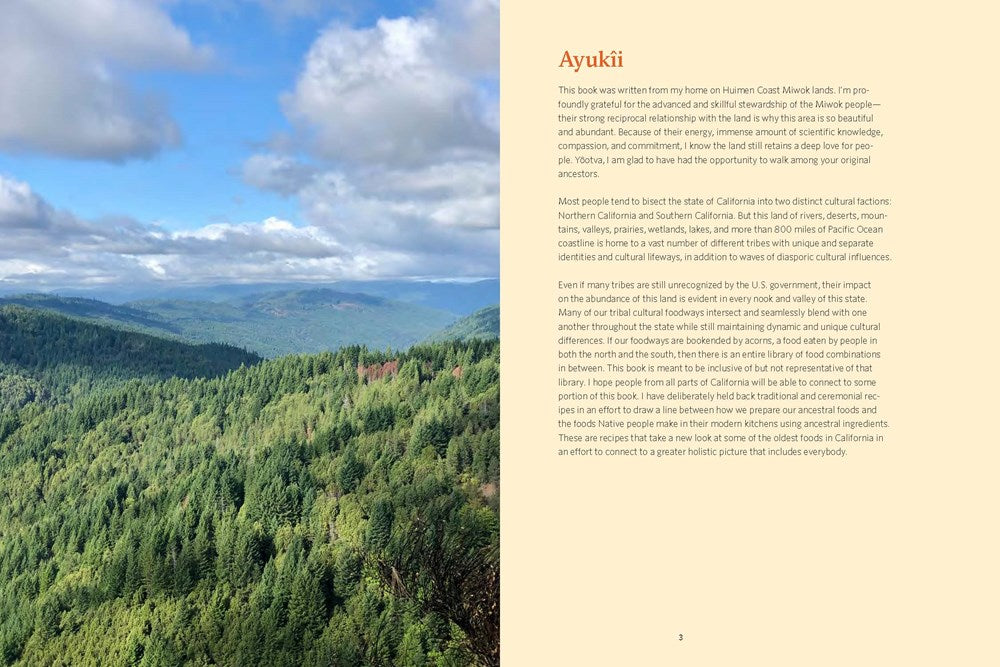 Ayukîi

This book was written from my home on Huimen Coast Miwok lands. I'm profoundly grateful for the advanced and skillful stewardship of the Miwok people—their strong reciprocal relationship with the land is why this area is so beautiful and abundant. Because of their energy, immense amount of scientific knowledge, compassion, and commitment, I know the land still retains a deep love for people. Yôotva, I am glad to have had the opportunity to walk among your original ancestors.

Most people tend to bisect the state of California into two distinct cultural factions: Northern California and Southern California. But this land of rivers, deserts, mountains, valleys, prairies, wetlands, lakes, and more than 800 miles of Pacific Ocean coastline is home to a vast number of different tribes with unique and separate identities and cultural lifeways, in addition to waves of diasporic cultural influences.

Even if many tribes are still unrecognized by the U.S. government, their impact on the abundance of this land is evident in every nook and valley of this state. Many of our tribal cultural foodways intersect and seamlessly blend with one another throughout the state while still maintaining dynamic and unique cultural differences. If our foodways are bookended by acorns, a food eaten by people in both the north and the south, then there is an entire library of food combinations in between. This book is meant to be inclusive of but not representative of that library. I hope people from all parts of California will be able to connect to some portion of this book. I have deliberately held back traditional and ceremonial recipes in an effort to draw a line between how we prepare our ancestral foods and the foods Native people make in their modern kitchens using ancestral ingredients. These are recipes that take a new look at some of the oldest foods in California in an effort to connect to a greater holistic picture that includes everybody.

3